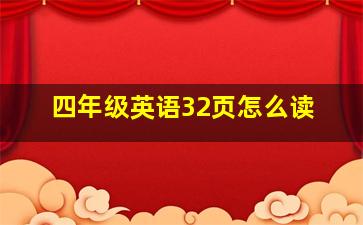 四年级英语32页怎么读